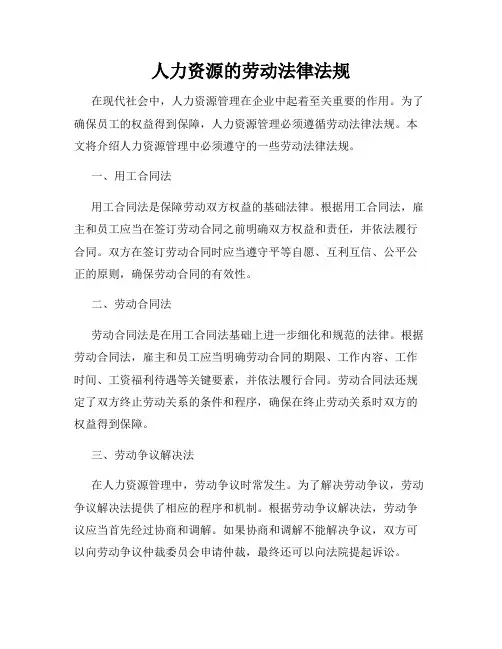 人力资源的劳动法律法规

在现代社会中，人力资源管理在企业中起着至关重要的作用。为了确保员工的权益得到保障，人力资源管理必须遵循劳动法律法规。本文将介绍人力资源管理中必须遵守的一些劳动法律法规。

一、用工合同法

用工合同法是保障劳动双方权益的基础法律。根据用工合同法，雇主和员工应当在签订劳动合同之前明确双方权益和责任，并依法履行合同。双方在签订劳动合同时应当遵守平等自愿、互利互信、公平公正的原则，确保劳动合同的有效性。

二、劳动合同法

劳动合同法是在用工合同法基础上进一步细化和规范的法律。根据劳动合同法，雇主和员工应当明确劳动合同的期限、工作内容、工作时间、工资福利待遇等关键要素，并依法履行合同。劳动合同法还规定了双方终止劳动关系的条件和程序，确保在终止劳动关系时双方的权益得到保障。

三、劳动争议解决法

在人力资源管理中，劳动争议时常发生。为了解决劳动争议，劳动争议解决法提供了相应的程序和机制。根据劳动争议解决法，劳动争议应当首先经过协商和调解。如果协商和调解不能解决争议，双方可以向劳动争议仲裁委员会申请仲裁，最终还可以向法院提起诉讼。